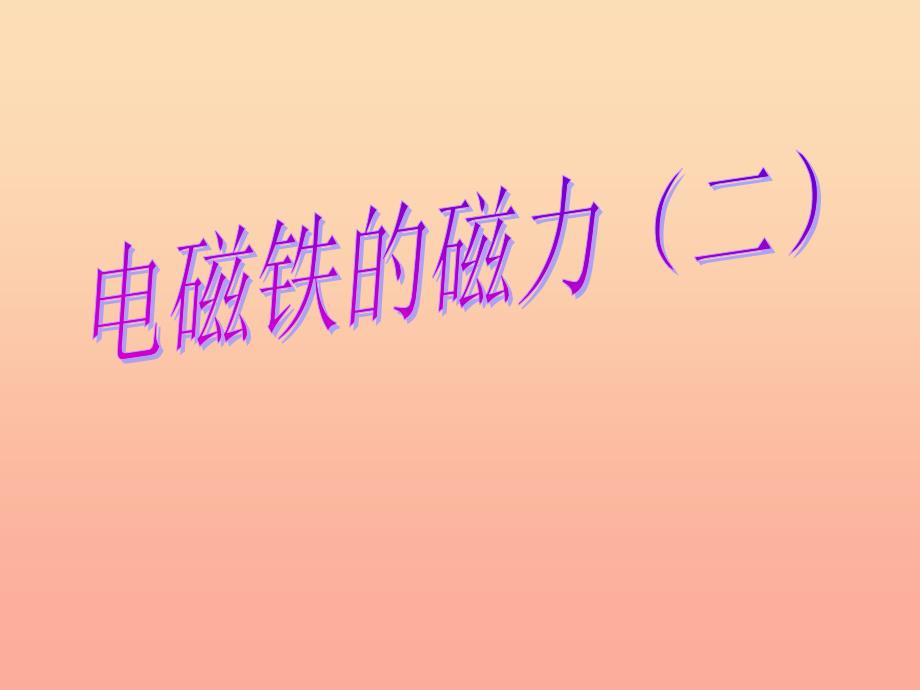 电磁铁的磁力（二）